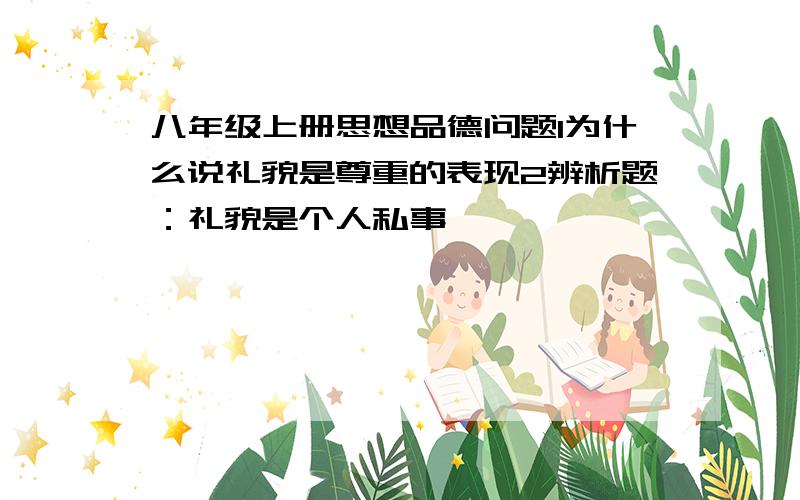 八年级上册思想品德问题1为什么说礼貌是尊重的表现2辨析题：礼貌是个人私事